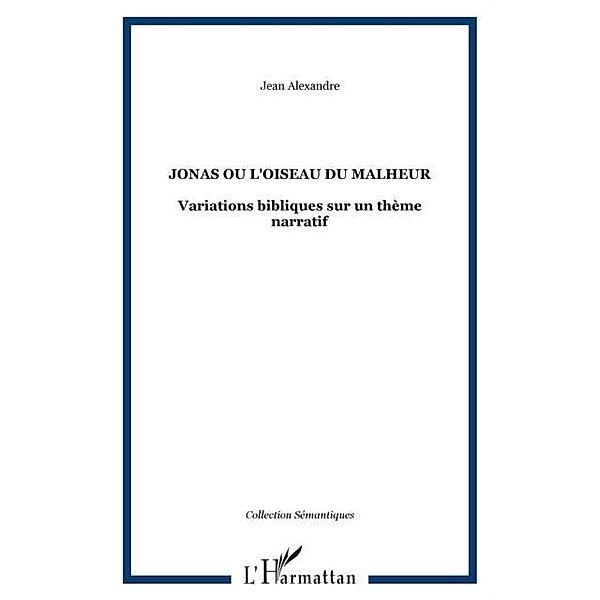 Jean Alexandre

JONAS OU L'OISEAU DU MALHEUR

Variations bibliques sur un thème narratif

Collection Sémantiques

L'Harmattan